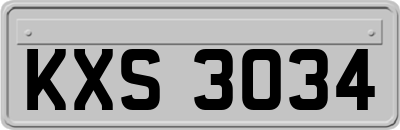 KXS 3034